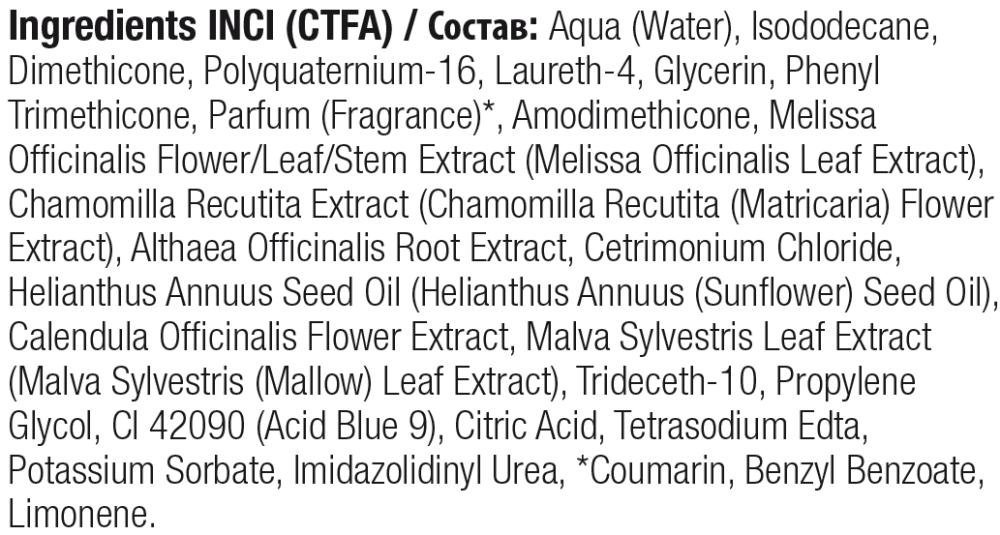 Ingredients INCI (CTFA) / Состав: Aqua (Water), Isododecane, Dimethicone, Polyquaternium-16, Laureth-4, Glycerin, Phenyl Trimethicone, Parfum (Fragrance)*, Amodimethicone, Melissa Officinalis Flower/Leaf/Stem Extract (Melissa Officinalis Leaf Extract), Chamomilla Recutita Extract (Chamomilla Recutita (Matricaria) Flower Extract), Althaea Officinalis Root Extract, Cetrimonium Chloride, Helianthus Annuus Seed Oil (Helianthus Annuus (Sunflower) Seed Oil), Calendula Officinalis Flower Extract, Malva Sylvestris Leaf Extract (Malva Sylvestris (Mallow) Leaf Extract), Trideceth-10, Propylene Glycol, CI 42090 (Acid Blue 9), Citric Acid, Tetrasodium Edta, Potassium Sorbate, Imidazolidinyl Urea, *Coumarin, Benzyl Benzoate, Limonene.